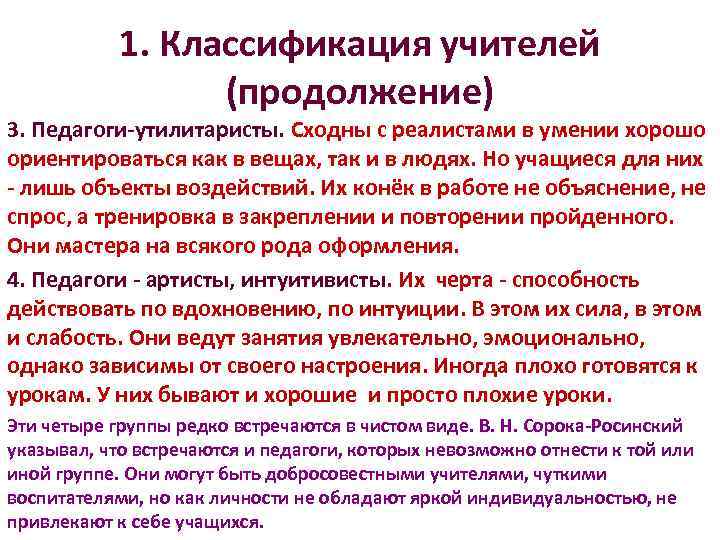 1. Классификация учителей (продолжение)

3. Педагоги-утилитаристы. Сходны с реалистами в умении хорошо ориентироваться как в вещах, так и в людях. Но учащиеся для них - лишь объекты воздействий. Их конёк в работе не объяснение, не спрос, а тренировка в закреплении и повторении пройденного. Они мастера на всякого рода оформления.

4. Педагоги - артисты, интуитивисты. Их черта - способность действовать по вдохновению, по интуиции. В этом их сила, в этом и слабость. Они ведут занятия увлекательно, эмоционально, однако зависимы от своего настроения. Иногда плохо готовятся к урокам. У них бывают и хорошие и просто плохие уроки.

Эти четыре группы редко встречаются в чистом виде. В. Н. Сорока-Росинский указывал, что встречаются и педагоги, которых невозможно отнести к той или иной группе. Они могут быть добросовестными учителями, чуткими воспитателями, но как личности не обладают яркой индивидуальностью, не привлекают к себе учащихся.